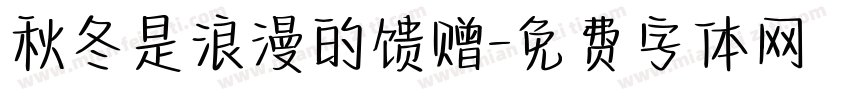 秋冬是浪漫的馈赠-免费字体网